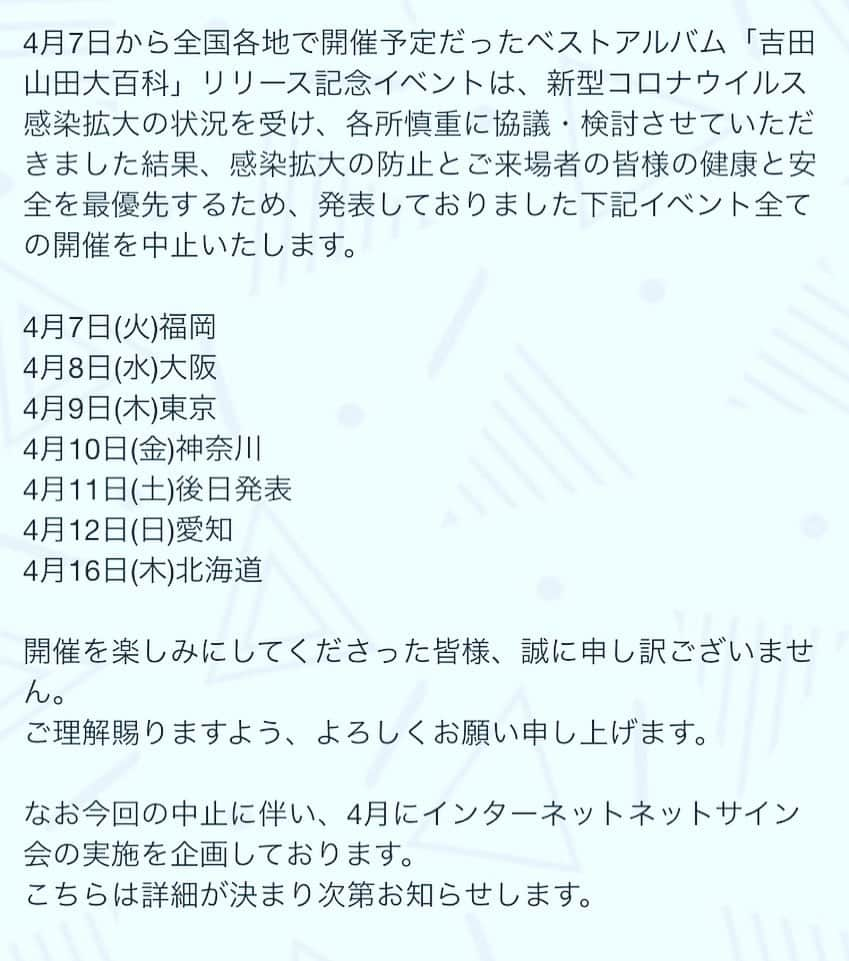 4月7日から全国各地で開催予定だったベストアルバム「吉田山田大百科」リリース記念イベントは、新型コロナウイルス感染拡大の状況を受け、各所慎重に協議・検討させていただきました結果、感染拡大の防止とご来場者の皆様の健康と安全を最優先するため、発表しておりました下記イベント全ての開催を中止いたします。

4月7日(火)福岡
4月8日(水)大阪
4月9日(木)東京
4月10日(金)神奈川
4月11日(土)後日発表
4月12日(日)愛知
4月16日(木)北海道

開催を楽しみにしてくださった皆様、誠に申し訳ございません。
ご理解賜りますよう、よろしくお願い申し上げます。

なお今回の中止に伴い、4月にインターネットネットサイン会の実施を企画しております。
こちらは詳細が決まり次第お知らせします。